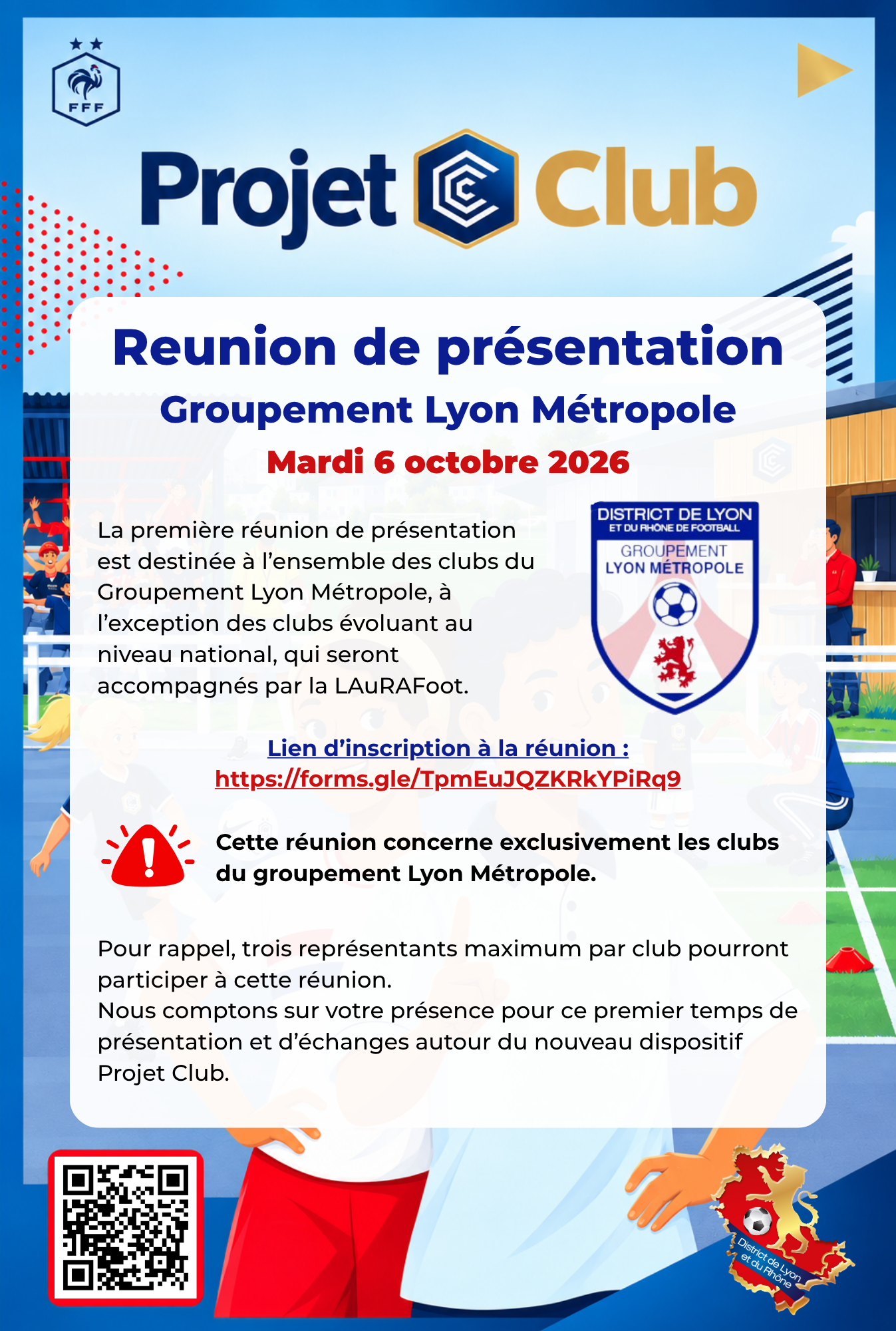 FFF

Projet Club

Reunion de présentation

Groupement Lyon Métropole

Mardi 6 octobre 2026

La première réunion de présentation est destinée à l'ensemble des clubs du Groupement Lyon Métropole, à l'exception des clubs évoluant au niveau national, qui seront accompagnés par la LAuRAFoot.

DISTRICT DE LYON
ET DU RHÔNE DE FOOTBALL
GROUPEMENT
LYON MÉTROPOLE

Lien d'inscription à la réunion :
https://forms.gle/TpmEuJQZKRkYPiRq9

Cette réunion concerne exclusivement les clubs du groupement Lyon Métropole.

Pour rappel, trois représentants maximum par club pourront participer à cette réunion.
Nous comptons sur votre présence pour ce premier temps de présentation et d'échanges autour du nouveau dispositif Projet Club.

District de Lyon et du Rhône